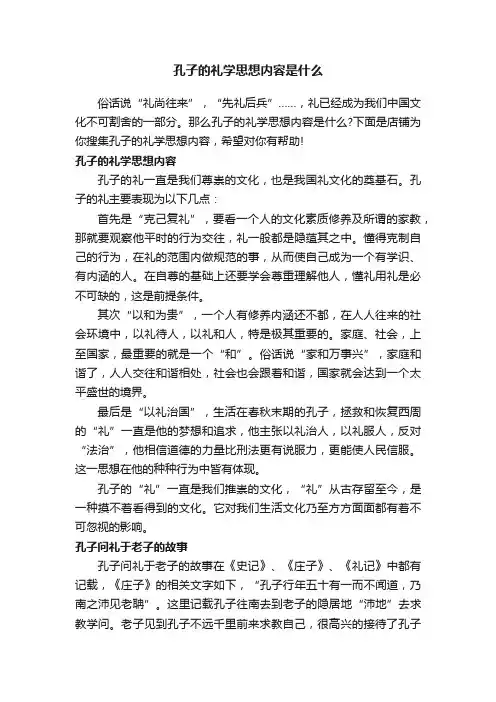 孔子的礼学思想内容是什么

俗话说“礼尚往来”，“先礼后兵”……，礼已经成为我们中国文化不可割舍的一部分。那么孔子的礼学思想内容是什么?下面是店铺为你搜集孔子的礼学思想内容，希望对你有帮助!

孔子的礼学思想内容

孔子的礼一直是我们尊崇的文化，也是我国礼文化的奠基石。孔子的礼主要表现为以下几点：

首先是“克己复礼”，要看一个人的文化素质修养及所谓的家教，那就要观察他平时的行为交往，礼一般都是隐蕴其之中。懂得克制自己的行为，在礼的范围内做规范的事，从而使自己成为一个有学识、有内涵的人。在自尊的基础上还要学会尊重理解他人，懂礼用礼是必不可缺的，这是前提条件。

其次“以和为贵”，一个人有修养内涵还不都，在人人往来的社会环境中，以礼待人，以礼和人，特是极其重要的。家庭、社会，上至国家，最重要的就是一个“和”。俗话说“家和万事兴”，家庭和谐了，人人交往和谐相处，社会也会跟着和谐，国家就会达到一个太平盛世的境界。

最后是“以礼治国”，生活在春秋末期的孔子，拯救和恢复西周的“礼”一直是他的梦想和追求，他主张以礼治人，以礼服人，反对“法治”，他相信道德的力量比刑法更有说服力，更能使人民信服。这一思想在他的种种行为中皆有体现。

孔子的“礼”一直是我们推崇的文化，“礼”从古存留至今，是一种摸不着看得到的文化。它对我们生活文化乃至方方面面都有着不可忽视的影响。

孔子问礼于老子的故事

孔子问礼于老子的故事在《史记》、《庄子》、《礼记》中都有记载，《庄子》的相关文字如下，“孔子行年五十有一而不闻道，乃南之沛见老聃”。这里记载孔子往南去到老子的隐居地“沛地”去求教学问。老子见到孔子不远千里前来求教自己，很高兴的接待了孔子